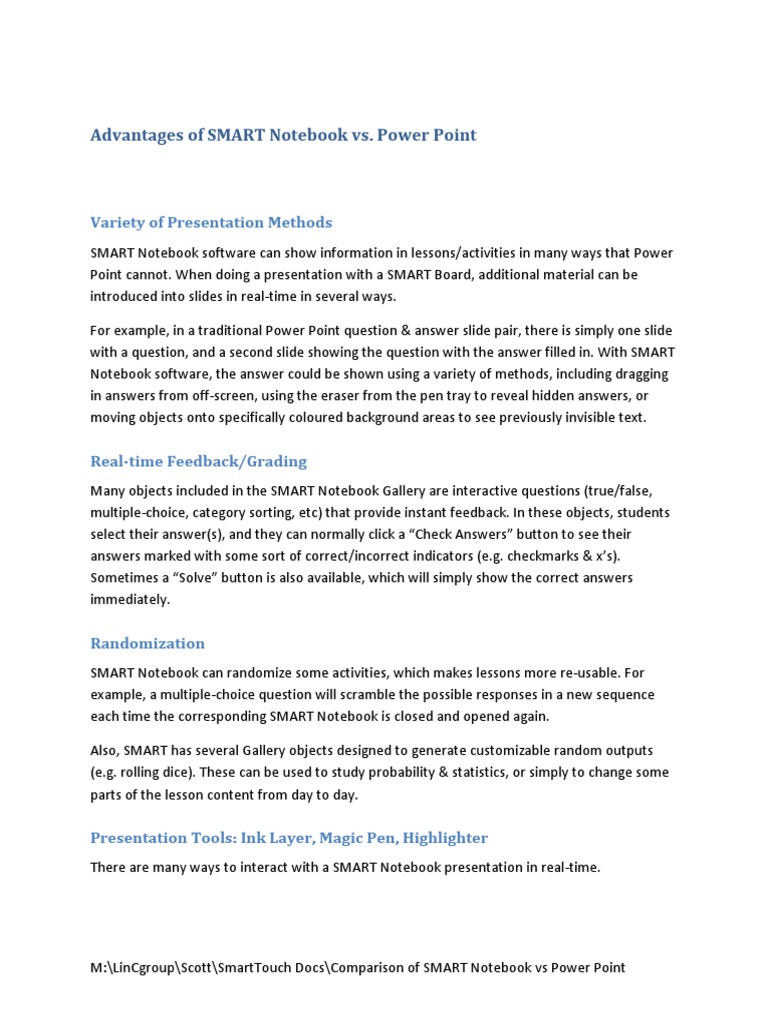 Advantages of SMART Notebook vs. Power Point

Variety of Presentation Methods

SMART Notebook software can show information in lessons/activities in many ways that Power Point cannot. When doing a presentation with a SMART Board, additional material can be introduced into slides in real-time in several ways.

For example, in a traditional Power Point question & answer slide pair, there is simply one slide with a question, and a second slide showing the question with the answer filled in. With SMART Notebook software, the answer could be shown using a variety of methods, including dragging in answers from off-screen, using the eraser from the pen tray to reveal hidden answers, or moving objects onto specifically coloured background areas to see previously invisible text.

Real-time Feedback/Grading

Many objects included in the SMART Notebook Gallery are interactive questions (true/false, multiple-choice, category sorting, etc) that provide instant feedback. In these objects, students select their answer(s), and they can normally click a "Check Answers" button to see their answers marked with some sort of correct/incorrect indicators (e.g. checkmarks & x's). Sometimes a "Solve" button is also available, which will simply show the correct answers immediately.

Randomization

SMART Notebook can randomize some activities, which makes lessons more re-usable. For example, a multiple-choice question will scramble the possible responses in a new sequence each time the corresponding SMART Notebook is closed and opened again.

Also, SMART has several Gallery objects designed to generate customizable random outputs (e.g. rolling dice). These can be used to study probability & statistics, or simply to change some parts of the lesson content from day to day.

Presentation Tools: Ink Layer, Magic Pen, Highlighter

There are many ways to interact with a SMART Notebook presentation in real-time.

M:\LinCgroup\Scott\SmartTouch Docs\Comparison of SMART Notebook vs Power Point